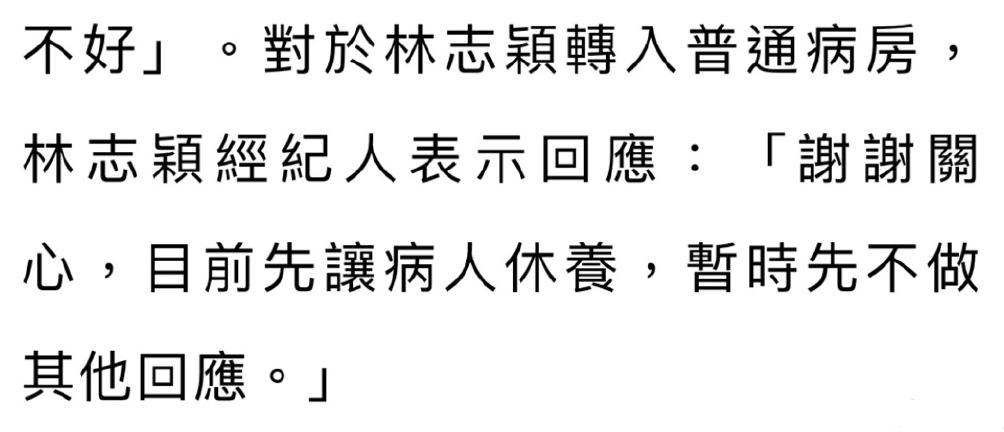 不好」。對於林志穎轉入普通病房，林志穎經紀人表示回應：「謝謝關心，目前先讓病人休養，暫時先不做其他回應。」